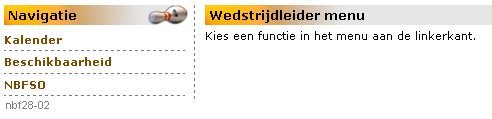 Navigatie

Kalender

Beschikbaarheid

NBFSO

nbf28-02

Wedstrijdleider menu

Kies een functie in het menu aan de linkerkant.